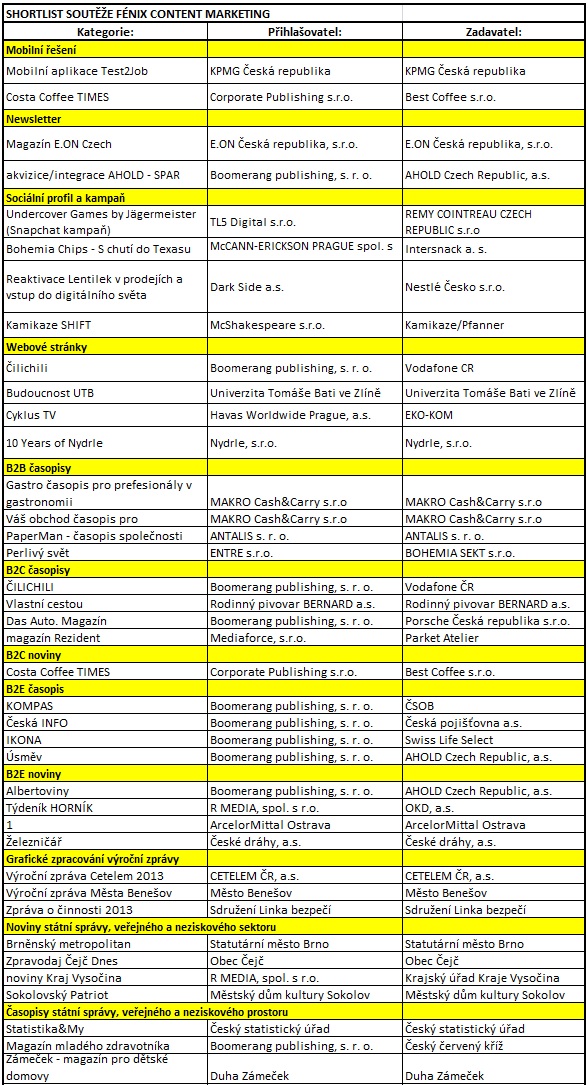 SHORTLIST SOUTĚŽE FÉNIX CONTENT MARKETING

| Kategorie: | Přihlašovatel: | Zadavatel: |
|---|---|---|
| Mobilní řešení | | |
| Mobilní aplikace Test2Job | KPMG Česká republika | KPMG Česká republika |
| Costa Coffee TIMES | Corporate Publishing s.r.o. | Best Coffee s.r.o. |
| Newsletter | | |
| Magazín E.ON Czech | E.ON Česká republika, s.r.o. | E.ON Česká republika, s.r.o. |
| akvizice/integrace AHOLD - SPAR | Boomerang publishing, s. r. o. | AHOLD Czech Republic, a.s. |
| Sociální profil a kampaň | | |
| Undercover Games by Jägermeister (Snapchat kampaň) | TL5 Digital s.r.o. | REMY COINTREAU CZECH REPUBLIC s.r.o |
| Bohemia Chips - S chutí do Texasu | McCANN-ERICKSON PRAGUE spol. s | Intersnack a. s. |
| Reaktivace Lentilek v prodejích a vstup do digitálního světa | Dark Side a.s. | Nestlé Česko s.r.o. |
| Kamikaze SHIFT | McShakespeare s.r.o. | Kamikaze/Pfanner |
| Webové stránky | | |
| Čilichili | Boomerang publishing, s. r. o. | Vodafone CR |
| Budoucnost UTB | Univerzita Tomáše Bati ve Zlíně | Univerzita Tomáše Bati ve Zlíně |
| Cyklus TV | Havas Worldwide Prague, a.s. | EKO-KOM |
| 10 Years of Nydrle | Nydrle, s.r.o. | Nydrle, s.r.o. |
| B2B časopisy | | |
| Gastro časopis pro prefesionály v gastronomii | MAKRO Cash&Carry s.r.o | MAKRO Cash&Carry s.r.o |
| Váš obchod časopis pro | MAKRO Cash&Carry s.r.o | MAKRO Cash&Carry s.r.o |
| PaperMan - časopis společnosti | ANTALIS s. r. o. | ANTALIS s. r. o. |
| Perlivý svět | ENTRE s.r.o. | BOHEMIA SEKT s.r.o. |
| B2C časopisy | | |
| ČILICHILI | Boomerang publishing, s. r. o. | Vodafone ČR |
| Vlastní cestou | Rodinný pivovar BERNARD a.s. | Rodinný pivovar BERNARD a.s. |
| Das Auto. Magazín | Boomerang publishing, s. r. o. | Porsche Česká republika s.r.o. |
| magazín Rezident | Mediaforce, s.r.o. | Parket Atelier |
| B2C noviny | | |
| Costa Coffee TIMES | Corporate Publishing s.r.o. | Best Coffee s.r.o. |
| B2E časopis | | |
| KOMPAS | Boomerang publishing, s. r. o. | ČSOB |
| Česká INFO | Boomerang publishing, s. r. o. | Česká pojišťovna a.s. |
| IKONA | Boomerang publishing, s. r. o. | Swiss Life Select |
| Úsměv | Boomerang publishing, s. r. o. | AHOLD Czech Republic, a.s. |
| B2E noviny | | |
| Albertoviny | Boomerang publishing, s. r. o. | AHOLD Czech Republic, a.s. |
| Týdeník HORNÍK | R MEDIA, spol. s r.o. | OKD, a.s. |
| 1 | ArcelorMittal Ostrava | ArcelorMittal Ostrava |
| Železničář | České dráhy, a.s. | České dráhy, a.s. |
| Grafické zpracování výroční zprávy | | |
| Výroční zpráva Cetelem 2013 | CETELEM ČR, a.s. | CETELEM ČR, a.s. |
| Výroční zpráva Města Benešov | Město Benešov | Město Benešov |
| Zpráva o činnosti 2013 | Sdružení Linka bezpečí | Sdružení Linka bezpečí |
| Noviny státní správy, veřejného a neziskového sektoru | | |
| Brněnský metropolitan | Statutární město Brno | Statutární město Brno |
| Zpravodaj Čejč Dnes | Obec Čejč | Obec Čejč |
| noviny Kraj Vysočina | R MEDIA, spol. s r.o. | Krajský úřad Kraje Vysočina |
| Sokolovský Patriot | Městský dům kultury Sokolov | Městský dům kultury Sokolov |
| Časopisy státní správy, veřejného a neziskového prostoru | | |
| Statistika&My | Český statistický úřad | Český statistický úřad |
| Magazín mladého zdravotníka | Boomerang publishing, s. r. o. | Český červený kříž |
| Zámeček - magazín pro dětské domovy | Duha Zámeček | Duha Zámeček |